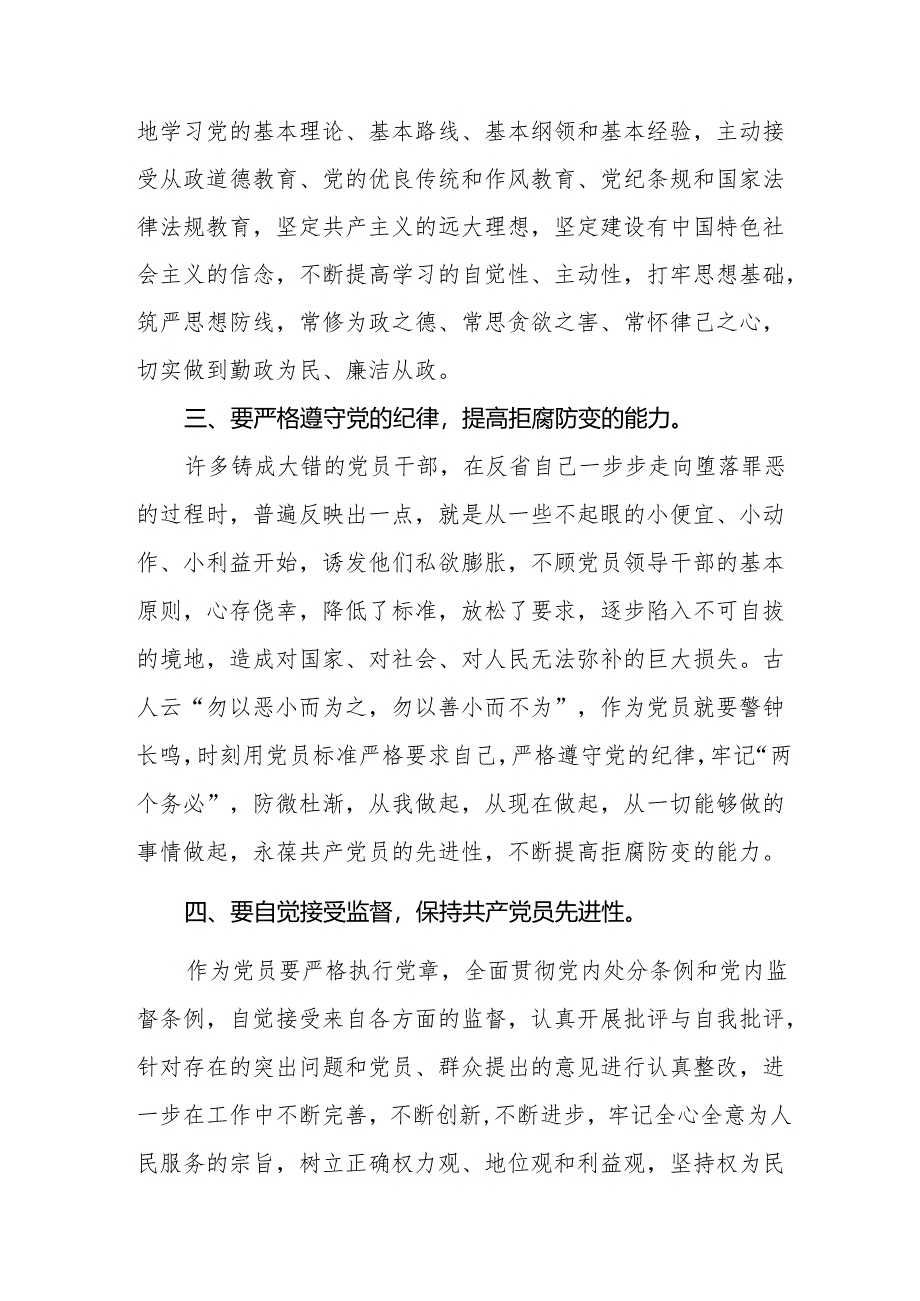 地学习党的基本理论、基本路线、基本纲领和基本经验，主动接受从政道德教育、党的优良传统和作风教育、党纪条规和国家法律法规教育，坚定共产主义的远大理想，坚定建设有中国特色社会主义的信念，不断提高学习的自觉性、主动性，打牢思想基础，筑严思想防线，常修为政之德、常思贪欲之害、常怀律己之心，切实做到勤政为民、廉洁从政。

三、要严格遵守党的纪律，提高拒腐防变的能力。

许多铸成大错的党员干部，在反省自己一步步走向堕落罪恶的过程时，普遍反映出一点，就是从一些不起眼的小便宜、小动作、小利益开始，诱发他们私欲膨胀，不顾党员领导干部的基本原则，心存侥幸，降低了标准，放松了要求，逐步陷入不可自拔的境地，造成对国家、对社会、对人民无法弥补的巨大损失。古人云“勿以恶小而为之，勿以善小而不为”，作为党员就要警钟长鸣，时刻用党员标准严格要求自己，严格遵守党的纪律，牢记“两个务必”，防微杜渐，从我做起，从现在做起，从一切能够做的事情做起，永葆共产党员的先进性，不断提高拒腐防变的能力。

四、要自觉接受监督，保持共产党员先进性。

作为党员要严格执行党章，全面贯彻党内处分条例和党内监督条例，自觉接受来自各方面的监督，认真开展批评与自我批评，针对存在的突出问题和党员、群众提出的意见进行认真整改，进一步在工作中不断完善，不断创新，不断进步，牢记全心全意为人民服务的宗旨，树立正确权力观、地位观和利益观，坚持权为民